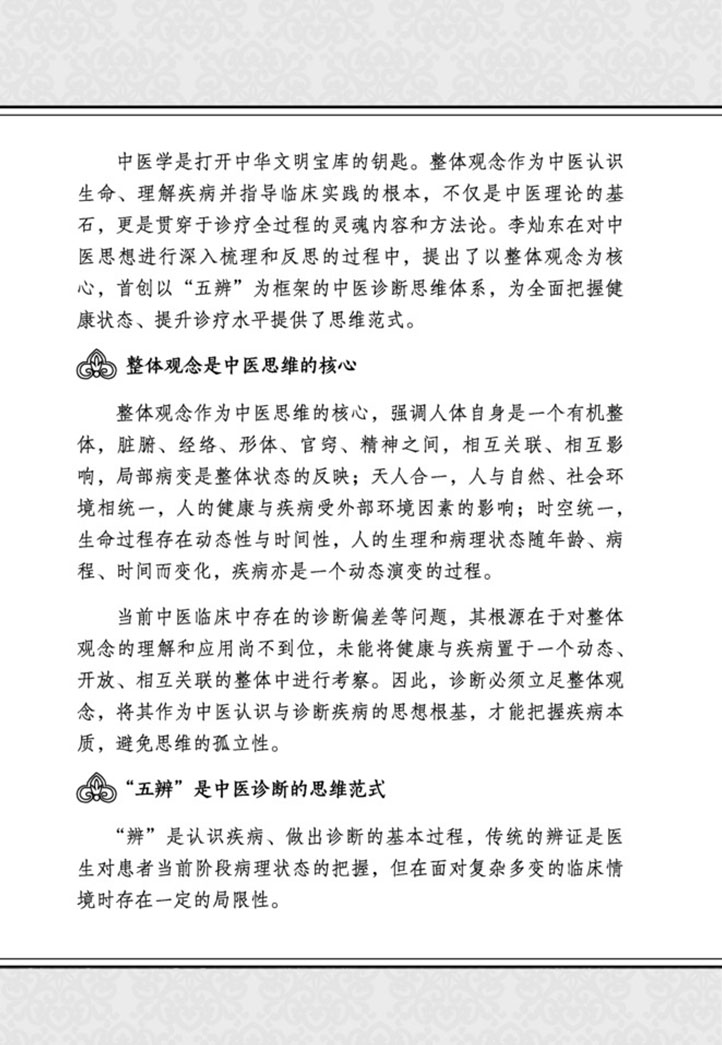 中医学是打开中华文明宝库的钥匙。整体观念作为中医认识生命、理解疾病并指导临床实践的根本，不仅是中医理论的基石，更是贯穿于诊疗全过程的灵魂内容和方法论。李灿东在对中医思想进行深入梳理和反思的过程中，提出了以整体观念为核心，首创以“五辨”为框架的中医诊断思维体系，为全面把握健康状态、提升诊疗水平提供了思维范式。

整体观念是中医思维的核心

整体观念作为中医思维的核心，强调人体自身是一个有机整体，脏腑、经络、形体、官窍、精神之间，相互关联、相互影响，局部病变是整体状态的反映；天人合一，人与自然、社会环境相统一，人的健康与疾病受外部环境因素的影响；时空统一，生命过程存在动态性与时间性，人的生理和病理状态随年龄、病程、时间而变化，疾病亦是一个动态演变的过程。

当前中医临床中存在的诊断偏差等问题，其根源在于对整体观念的理解和应用尚不到位，未能将健康与疾病置于一个动态、开放、相互关联的整体中进行考察。因此，诊断必须立足整体观念，将其作为中医认识与诊断疾病的思想根基，才能把握疾病本质，避免思维的孤立性。

“五辨”是中医诊断的思维范式

“辨”是认识疾病、做出诊断的基本过程，传统的辨证是医生对患者当前阶段病理状态的把握，但在面对复杂多变的临床情境时存在一定的局限性。